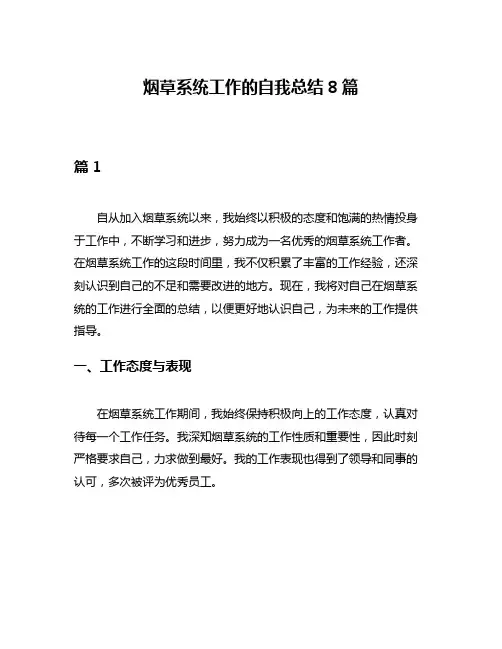 烟草系统工作的自我总结 8 篇

篇 1

自从加入烟草系统以来，我始终以积极的态度和饱满的热情投身于工作中，不断学习和进步，努力成为一名优秀的烟草系统工作者。在烟草系统工作的这段时间里，我不仅积累了丰富的工作经验，还深刻认识到自己的不足和需要改进的地方。现在，我将对自己在烟草系统的工作进行全面的总结，以便更好地认识自己，为未来的工作提供指导。

一、工作态度与表现

在烟草系统工作期间，我始终保持积极向上的工作态度，认真对待每一个工作任务。我深知烟草系统的工作性质和重要性，因此时刻严格要求自己，力求做到最好。我的工作表现也得到了领导和同事的认可，多次被评为优秀员工。